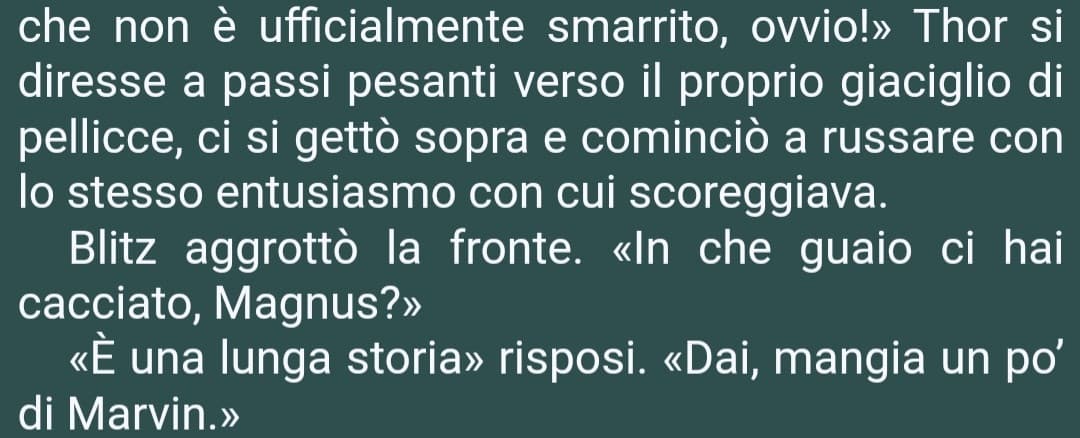 che non è ufficialmente smarrito, ovvio!» Thor si diresse a passi pesanti verso il proprio giaciglio di pellicce, ci si gettò sopra e cominciò a russare con lo stesso entusiasmo con cui scoreggiava.

Blitz aggrottò la fronte. «In che guaio ci hai cacciato, Magnus?»

«È una lunga storia» risposi. «Dai, mangia un po' di Marvin.»